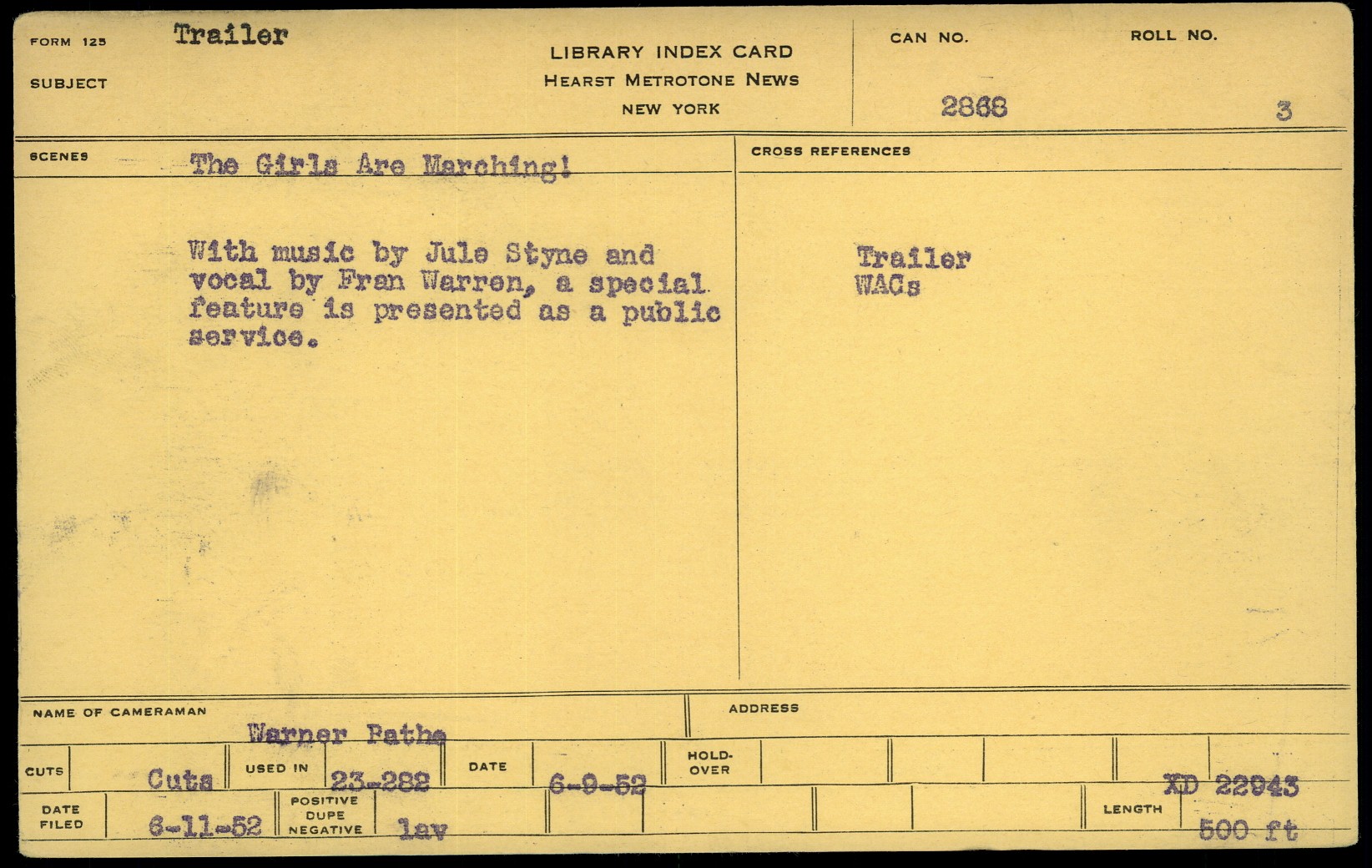 FORM 125 Trailer

SUBJECT

LIBRARY INDEX CARD
HEARST METROTONE NEWS
NEW YORK

CAN NO. 2868

ROLL NO. 3

SCENES The Girls Are Marching!

With music by Jule Styne and vocal by Fran Warren, a special feature is presented as a public service.

CROSS REFERENCES

Trailer
WACs

NAME OF CAMERAMAN Warner Pathe

ADDRESS

CUTS Cuts

USED IN 23-282

DATE 6-9-52

HOLD-OVER

XD 22943

DATE FILED 6-11-52

POSITIVE DUPE NEGATIVE lav

LENGTH 500 ft